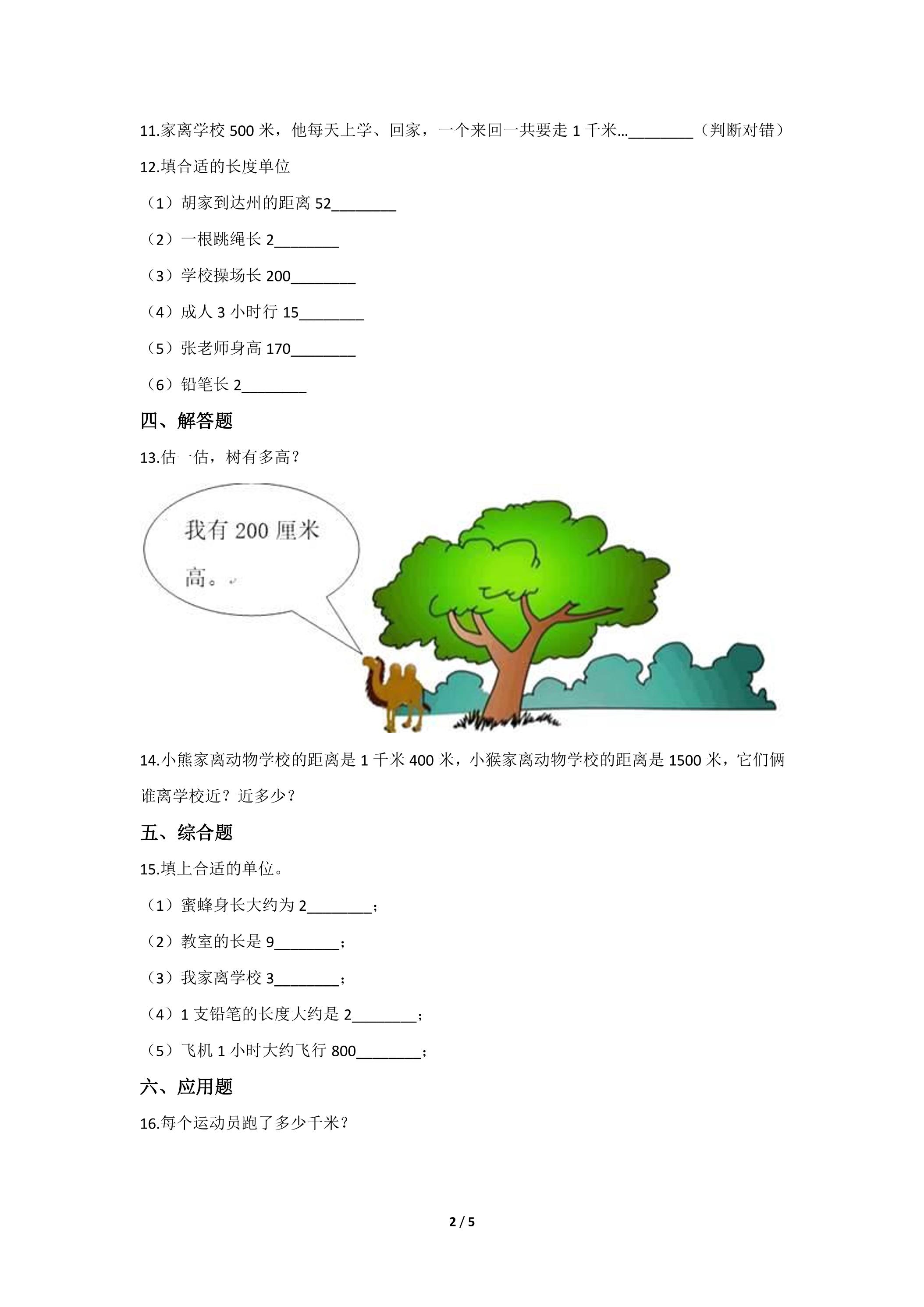 11.家离学校500米，他每天上学、回家，一个来回一共要走1千米…____（判断对错）

12.填合适的长度单位

（1）胡家到达州的距离52____

（2）一根跳绳长2____

（3）学校操场长200____

（4）成人3小时行15____

（5）张老师身高170____

（6）铅笔长2____

四、解答题

13.估一估，树有多高？

我有200厘米高。

14.小熊家离动物学校的距离是1千米400米，小猴家离动物学校的距离是1500米，它们俩谁离学校近？近多少？

五、综合题

15.填上合适的单位。

（1）蜜蜂身长大约为2____；

（2）教室的长是9____；

（3）我家离学校3____；

（4）1支铅笔的长度大约是2____；

（5）飞机1小时大约飞行800____；

六、应用题

16.每个运动员跑了多少千米？

2 / 5